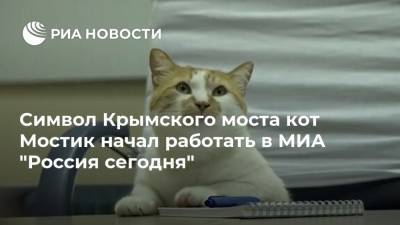 РИА НОВОСТИ

Символ Крымского моста кот Мостик начал работать в МИА "Россия сегодня"